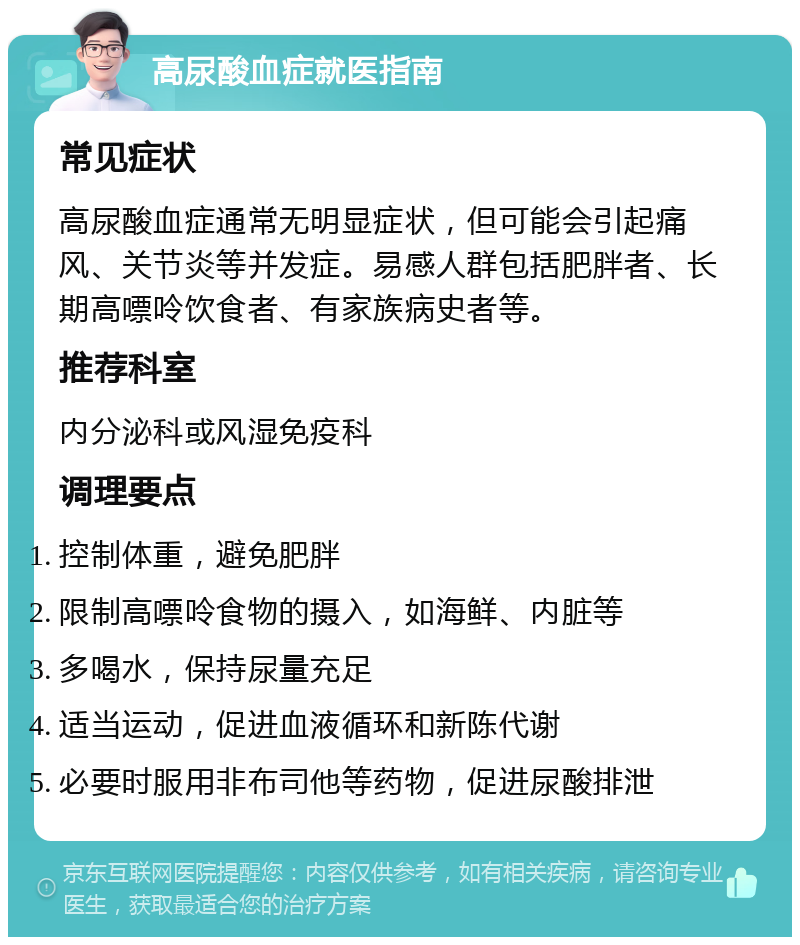 高尿酸血症就医指南

常见症状

高尿酸血症通常无明显症状，但可能会引起痛风、关节炎等并发症。易感人群包括肥胖者、长期高嘌呤饮食者、有家族病史者等。

推荐科室

内分泌科或风湿免疫科

调理要点

1. 控制体重，避免肥胖
2. 限制高嘌呤食物的摄入，如海鲜、内脏等
3. 多喝水，保持尿量充足
4. 适当运动，促进血液循环和新陈代谢
5. 必要时服用非布司他等药物，促进尿酸排泄

京东互联网医院提醒您：内容仅供参考，如有相关疾病，请咨询专业医生，获取最适合您的治疗方案